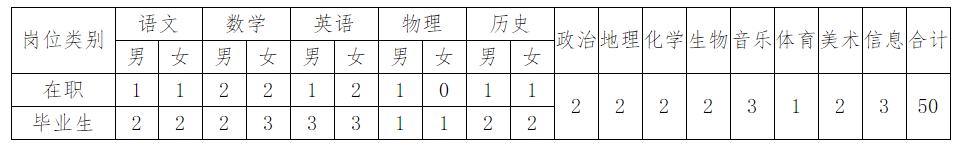 | 岗位类别 | 语文 | | 数学 | | 英语 | | 物理 | | 历史 | | 政治 | 地理 | 化学 | 生物 | 音乐 | 体育 | 美术 | 信息 | 合计 |
|---|---|---|---|---|---|---|---|---|---|---|---|---|---|---|---|---|---|---|---|
| | 男 | 女 | 男 | 女 | 男 | 女 | 男 | 女 | 男 | 女 | | | | | | | | | |
| 在职 | 1 | 1 | 2 | 2 | 1 | 2 | 1 | 0 | 1 | 1 | 2 | 2 | 2 | 2 | 3 | 1 | 2 | 3 | 50 |
| 毕业生 | 2 | 2 | 2 | 3 | 3 | 3 | 1 | 1 | 2 | 2 | | | | | | | | | |